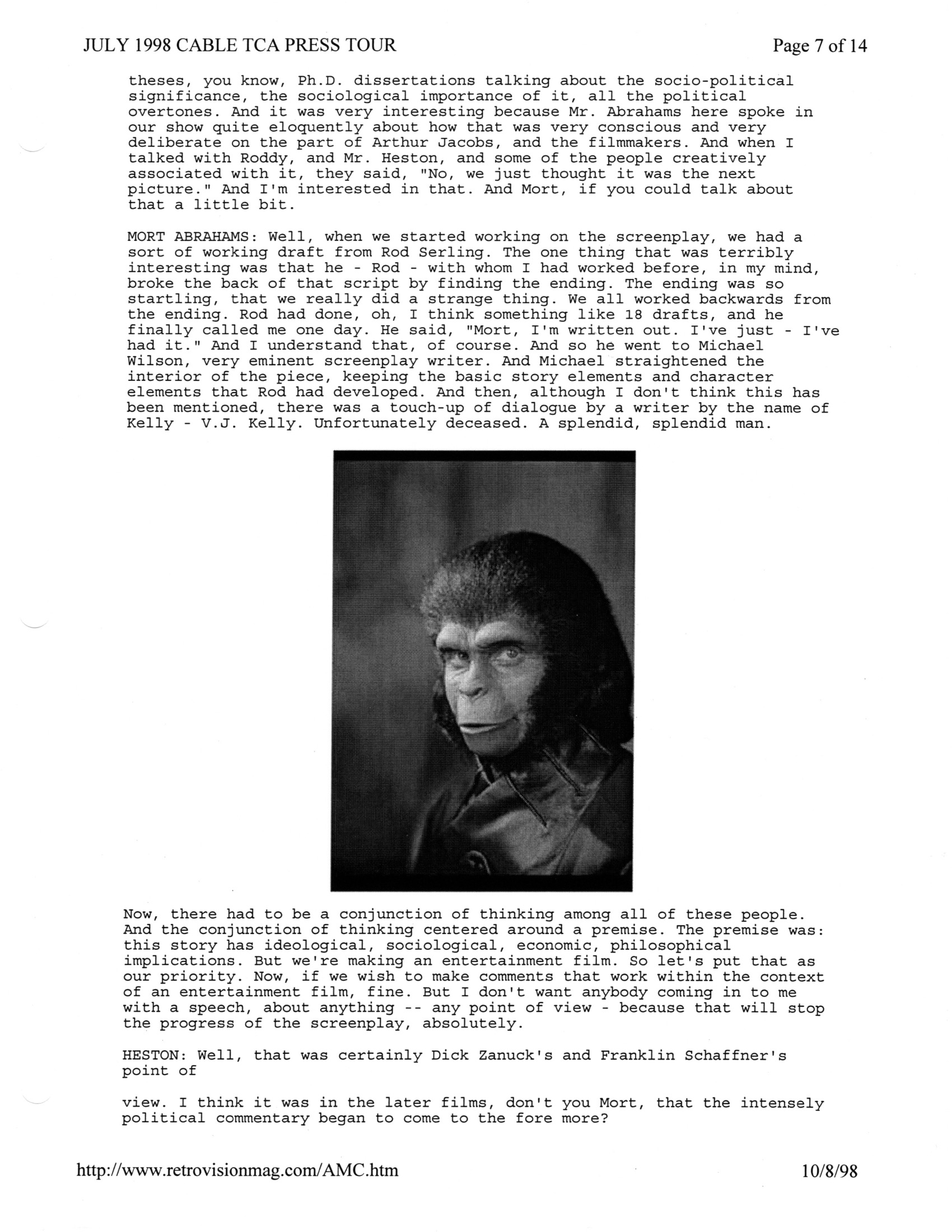 JULY 1998 CABLE TCA PRESS TOUR

Page 7 of 14

theses, you know, Ph.D. dissertations talking about the socio-political significance, the sociological importance of it, all the political overtones. And it was very interesting because Mr. Abrahams here spoke in our show quite eloquently about how that was very conscious and very deliberate on the part of Arthur Jacobs, and the filmmakers. And when I talked with Roddy, and Mr. Heston, and some of the people creatively associated with it, they said, "No, we just thought it was the next picture." And I'm interested in that. And Mort, if you could talk about that a little bit.

MORT ABRAHAMS: Well, when we started working on the screenplay, we had a sort of working draft from Rod Serling. The one thing that was terribly interesting was that he - Rod - with whom I had worked before, in my mind, broke the back of that script by finding the ending. The ending was so startling, that we really did a strange thing. We all worked backwards from the ending. Rod had done, oh, I think something like 18 drafts, and he finally called me one day. He said, "Mort, I'm written out. I've just - I've had it." And I understand that, of course. And so he went to Michael Wilson, very eminent screenplay writer. And Michael straightened the interior of the piece, keeping the basic story elements and character elements that Rod had developed. And then, although I don't think this has been mentioned, there was a touch-up of dialogue by a writer by the name of Kelly - V.J. Kelly. Unfortunately deceased. A splendid, splendid man.

Now, there had to be a conjunction of thinking among all of these people. And the conjunction of thinking centered around a premise. The premise was: this story has ideological, sociological, economic, philosophical implications. But we're making an entertainment film. So let's put that as our priority. Now, if we wish to make comments that work within the context of an entertainment film, fine. But I don't want anybody coming in to me with a speech, about anything -- any point of view - because that will stop the progress of the screenplay, absolutely.

HESTON: Well, that was certainly Dick Zanuck's and Franklin Schaffner's point of

view. I think it was in the later films, don't you Mort, that the intensely political commentary began to come to the fore more?

http://www.retrovisionmag.com/AMC.htm

10/8/98